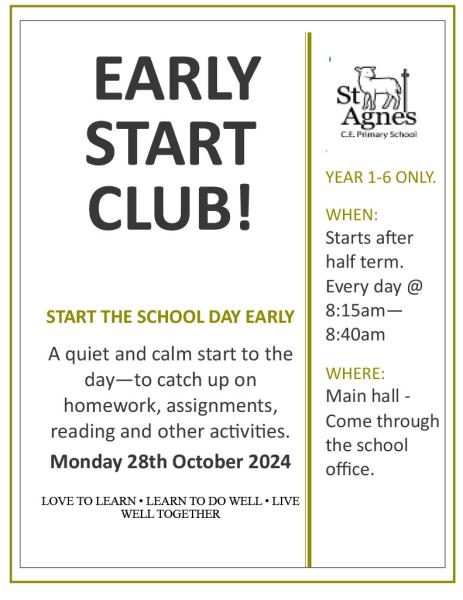 EARLY START CLUB!

START THE SCHOOL DAY EARLY

A quiet and calm start to the day—to catch up on homework, assignments, reading and other activities.

Monday 28th October 2024

LOVE TO LEARN • LEARN TO DO WELL • LIVE WELL TOGETHER

St Agnes
C.E. Primary School

YEAR 1-6 ONLY.

WHEN:
Starts after half term. Every day @ 8:15am—8:40am

WHERE:
Main hall - Come through the school office.